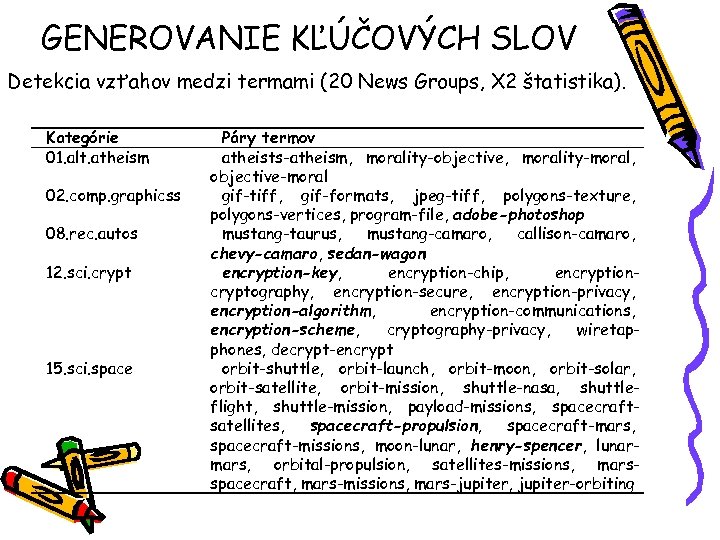 GENEROVANIE KĽÚČOVÝCH SLOV

Detekcia vzťahov medzi termami (20 News Groups, X2 štatistika).

| Kategórie | Páry termov |
|---|---|
| 01.alt.atheism | atheists-atheism, morality-objective, morality-moral, objective-moral |
| 02.comp.graphicss | gif-tiff, gif-formats, jpeg-tiff, polygons-texture, polygons-vertices, program-file, adobe-photoshop |
| 08.rec.autos | mustang-taurus, mustang-camaro, callison-camaro, chevy-camaro, sedan-wagon |
| 12.sci.crypt | encryption-key, encryption-chip, encryption-cryptography, encryption-secure, encryption-privacy, encryption-algorithm, encryption-communications, encryption-scheme, cryptography-privacy, wiretap-phones, decrypt-encrypt |
| 15.sci.space | orbit-shuttle, orbit-launch, orbit-moon, orbit-solar, orbit-satellite, orbit-mission, shuttle-nasa, shuttle-flight, shuttle-mission, payload-missions, spacecraft-satellites, spacecraft-propulsion, spacecraft-mars, spacecraft-missions, moon-lunar, henry-spencer, lunar-mars, orbital-propulsion, satellites-missions, mars-spacecraft, mars-missions, mars-jupiter, jupiter-orbiting |